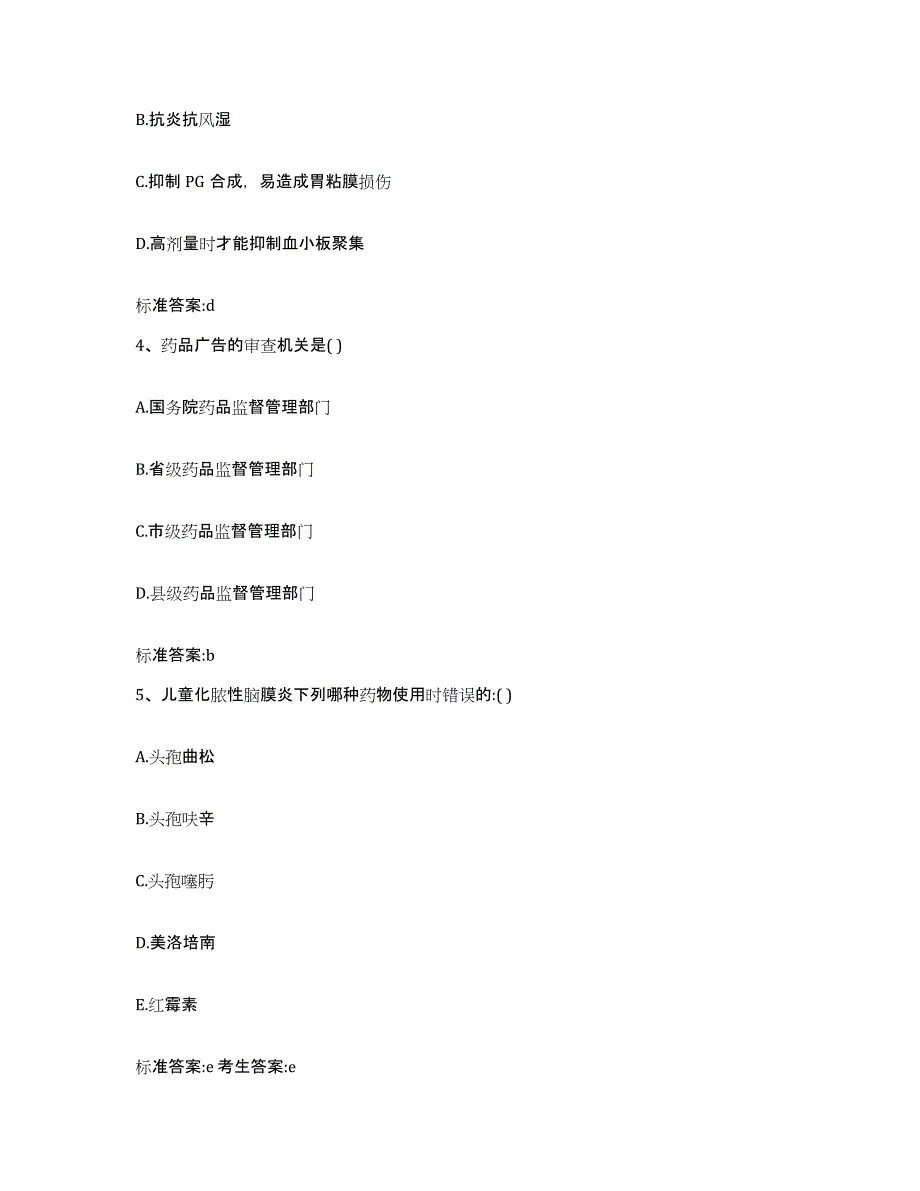 B.抗炎抗风湿

C.抑制 PG 合成，易造成胃粘膜损伤

D.高剂量时才能抑制血小板聚集

标准答案:d

4、药品广告的审查机关是( )

A.国务院药品监督管理部门

B.省级药品监督管理部门

C.市级药品监督管理部门

D.县级药品监督管理部门

标准答案:b

5、儿童化脓性脑膜炎下列哪种药物使用时错误的:( )

A.头孢曲松

B.头孢呋辛

C.头孢噻肟

D.美洛培南

E.红霉素

标准答案:e 考生答案:e